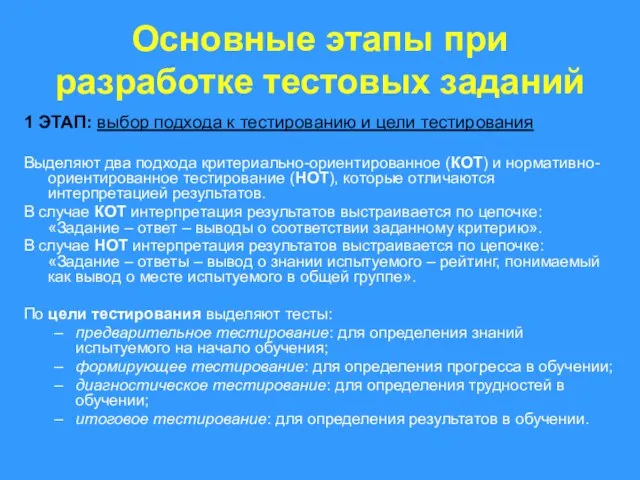 Основные этапы при разработке тестовых заданий

1 ЭТАП: выбор подхода к тестированию и цели тестирования

Выделяют два подхода критериально-ориентированное (КОТ) и нормативно-ориентированное тестирование (НОТ), которые отличаются интерпретацией результатов.
В случае КОТ интерпретация результатов выстраивается по цепочке: «Задание – ответ – выводы о соответствии заданному критерию».
В случае НОТ интерпретация результатов выстраивается по цепочке: «Задание – ответы – вывод о знании испытуемого – рейтинг, понимаемый как вывод о месте испытуемого в общей группе».

По цели тестирования выделяют тесты:
– предварительное тестирование: для определения знаний испытуемого на начало обучения;
– формирующее тестирование: для определения прогресса в обучении;
– диагностическое тестирование: для определения трудностей в обучении;
– итоговое тестирование: для определения результатов в обучении.